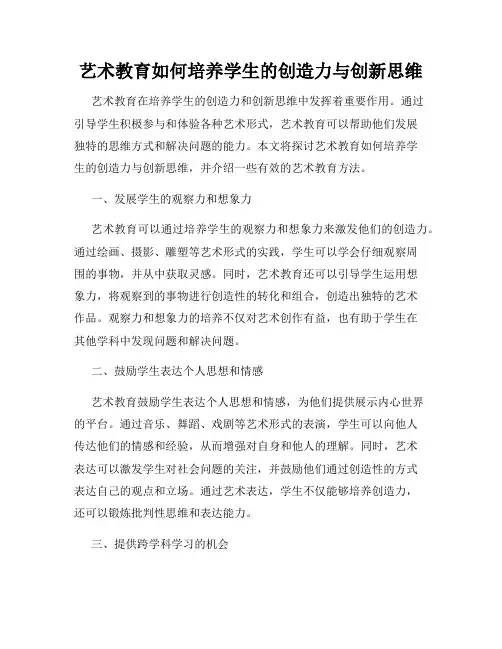 艺术教育如何培养学生的创造力与创新思维

艺术教育在培养学生的创造力和创新思维中发挥着重要作用。通过引导学生积极参与和体验各种艺术形式，艺术教育可以帮助他们发展独特的思维方式和解决问题的能力。本文将探讨艺术教育如何培养学生的创造力与创新思维，并介绍一些有效的艺术教育方法。

一、发展学生的观察力和想象力

艺术教育可以通过培养学生的观察力和想象力来激发他们的创造力。通过绘画、摄影、雕塑等艺术形式的实践，学生可以学会仔细观察周围的事物，并从中获取灵感。同时，艺术教育还可以引导学生运用想象力，将观察到的事物进行创造性的转化和组合，创造出独特的艺术作品。观察力和想象力的培养不仅对艺术创作有益，也有助于学生在其他学科中发现问题和解决问题。

二、鼓励学生表达个人思想和情感

艺术教育鼓励学生表达个人思想和情感，为他们提供展示内心世界的平台。通过音乐、舞蹈、戏剧等艺术形式的表演，学生可以向他人传达他们的情感和经验，从而增强对自身和他人的理解。同时，艺术表达可以激发学生对社会问题的关注，并鼓励他们通过创造性的方式表达自己的观点和立场。通过艺术表达，学生不仅能够培养创造力，还可以锻炼批判性思维和表达能力。

三、提供跨学科学习的机会